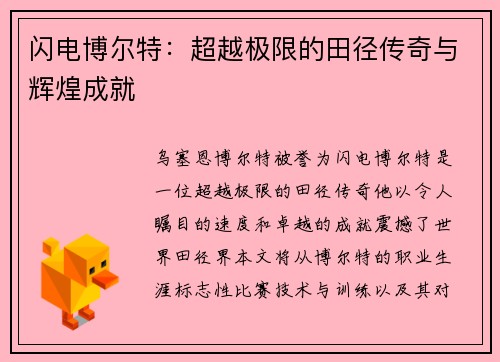 闪电博尔特：超越极限的田径传奇与辉煌成就

乌塞恩博尔特被誉为闪电博尔特是一位超越极限的田径传奇他以令人瞩目的速度和卓越的成就震撼了世界田径界本文将从博尔特的职业生涯标志性比赛技术与训练以及其对